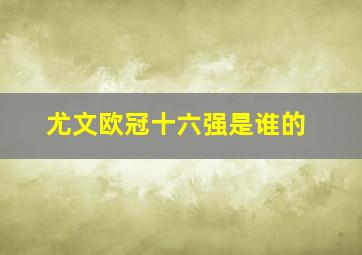 尤文欧冠十六强是谁的